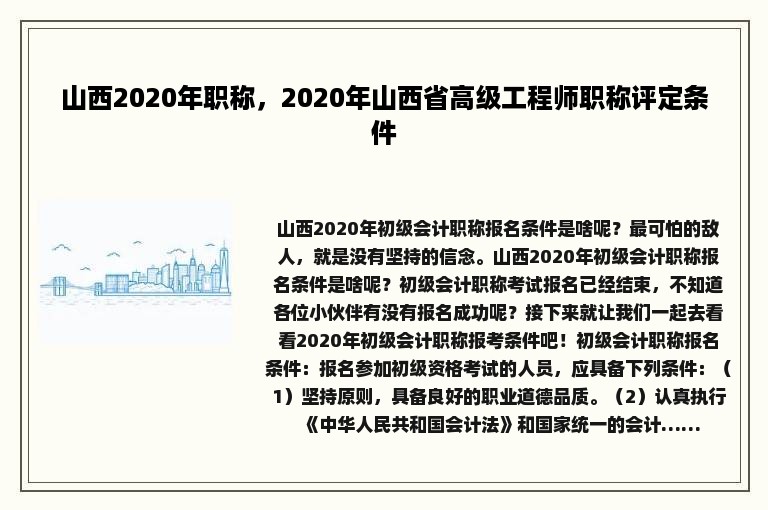 山西2020年职称，2020年山西省高级工程师职称评定条件

山西2020年初级会计职称报名条件是啥呢？最可怕的敌人，就是没有坚持的信念。山西2020年初级会计职称报名条件是啥呢？初级会计职称考试报名已经结束，不知道各位小伙伴有没有报名成功呢？接下来就让我们一起去看看2020年初级会计职称报考条件吧！初级会计职称报名条件：报名参加初级资格考试的人员，应具备下列条件：（1）坚持原则，具备良好的职业道德品质。（2）认真执行《中华人民共和国会计法》和国家统一的会计......